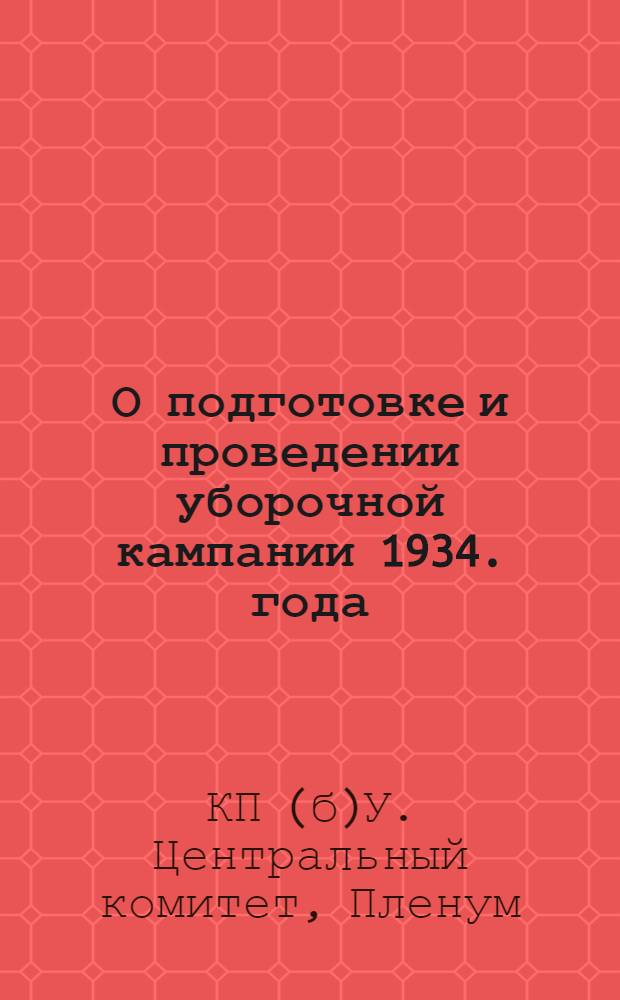 О подготовке и проведении уборочной кампании 1934. года

КП (б)У. Центральный комитет, Пленум